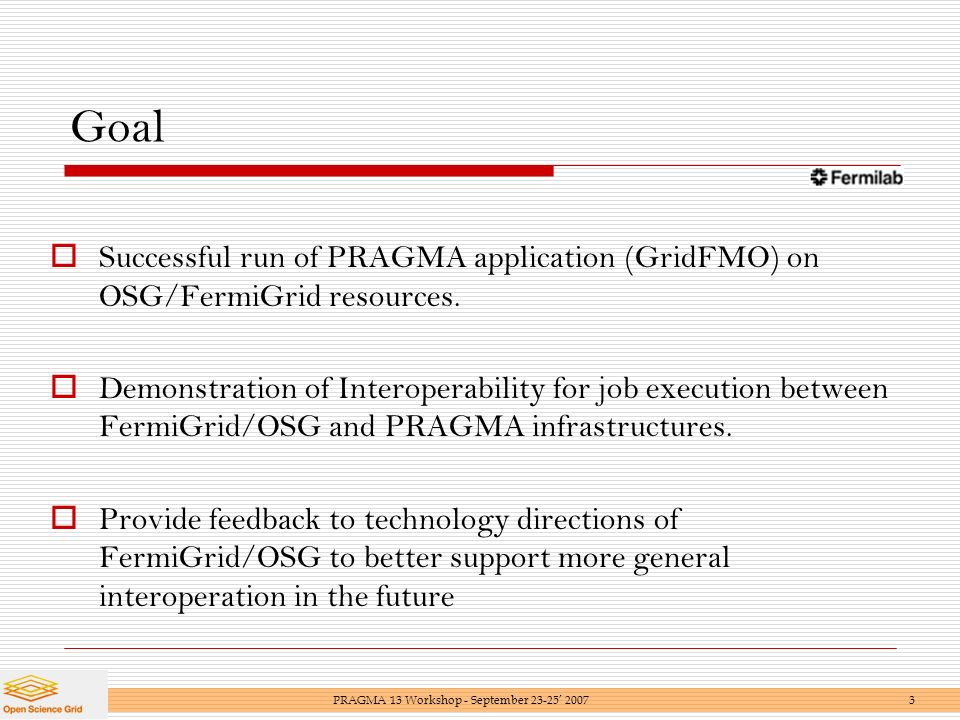 Goal

Fermilab

Successful run of PRAGMA application (GridFMO) on OSG/FermiGrid resources.

Demonstration of Interoperability for job execution between FermiGrid/OSG and PRAGMA infrastructures.

Provide feedback to technology directions of FermiGrid/OSG to better support more general interoperation in the future

Open Science Grid

PRAGMA 13 Workshop - September 23-25' 2007

3